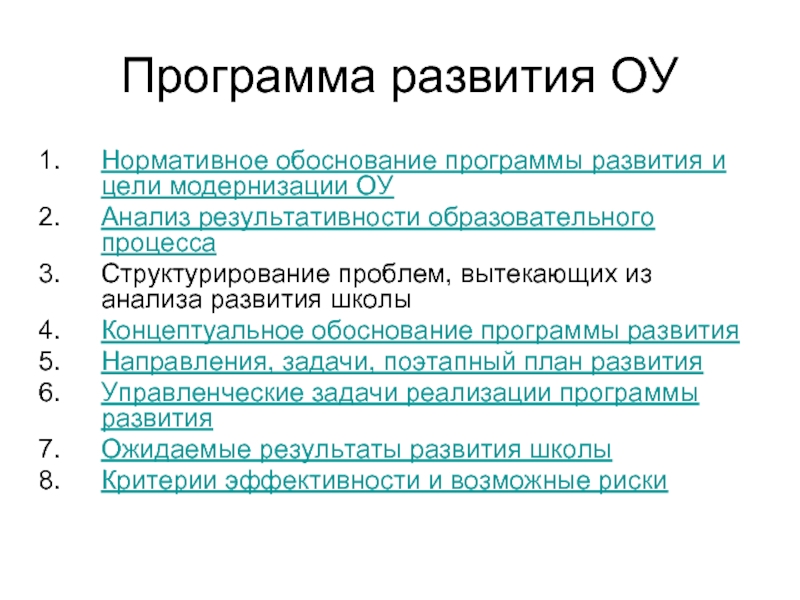 Программа развития ОУ

1. Нормативное обоснование программы развития и цели модернизации ОУ
2. Анализ результативности образовательного процесса
3. Структурирование проблем, вытекающих из анализа развития школы
4. Концептуальное обоснование программы развития
5. Направления, задачи, поэтапный план развития
6. Управленческие задачи реализации программы развития
7. Ожидаемые результаты развития школы
8. Критерии эффективности и возможные риски